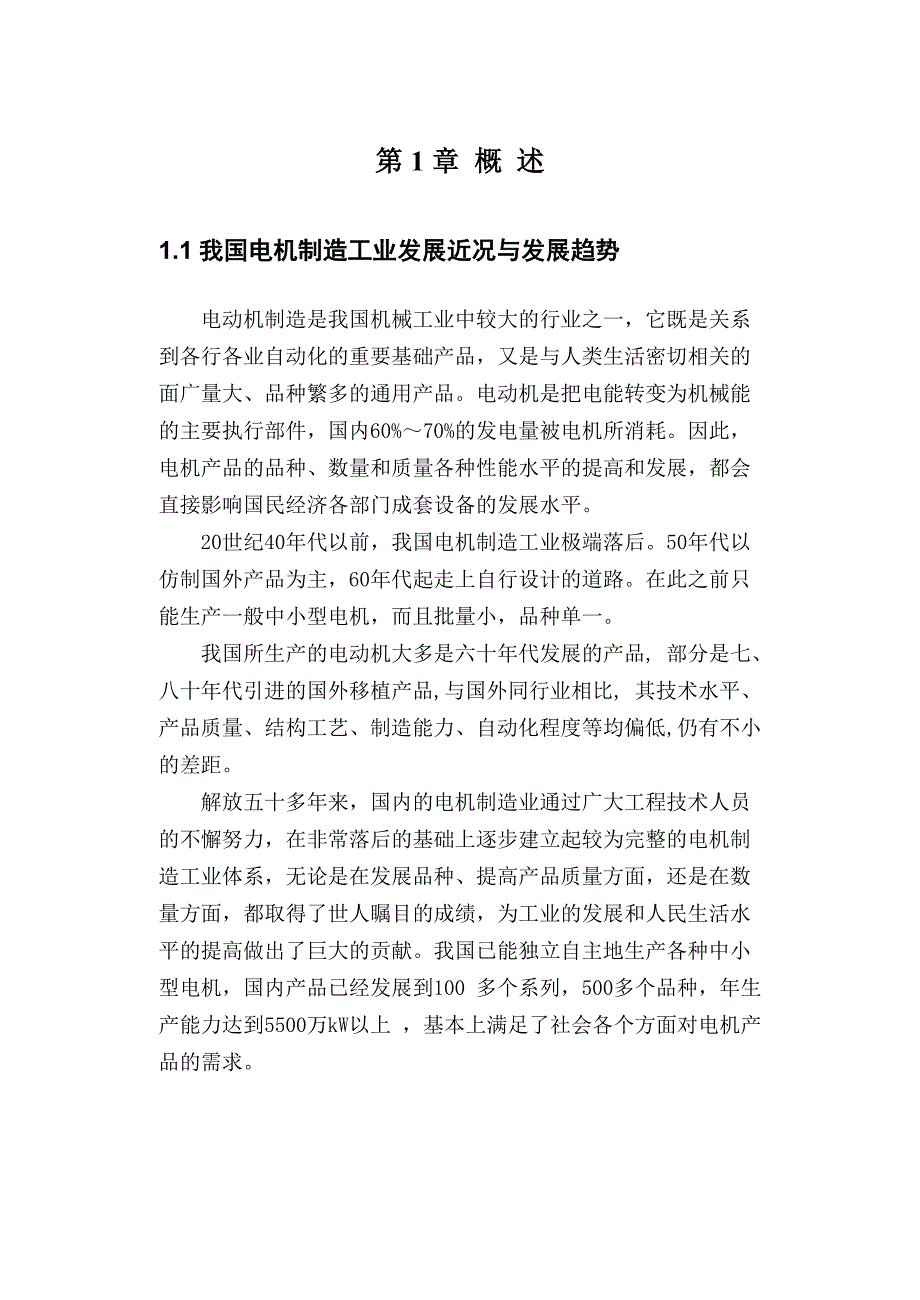 第 1 章 概 述

1.1 我国电机制造工业发展近况与发展趋势

电动机制造是我国机械工业中较大的行业之一，它既是关系到各行各业自动化的重要基础产品，又是与人类生活密切相关的面广量大、品种繁多的通用产品。电动机是把电能转变为机械能的主要执行部件，国内60%～70%的发电量被电机所消耗。因此，电机产品的品种、数量和质量各种性能水平的提高和发展，都会直接影响国民经济各部门成套设备的发展水平。

20世纪40年代以前，我国电机制造工业极端落后。50年代以仿制国外产品为主，60年代起走上自行设计的道路。在此之前只能生产一般中小型电机，而且批量小，品种单一。

我国所生产的电动机大多是六十年代发展的产品, 部分是七、八十年代引进的国外移植产品,与国外同行业相比, 其技术水平、产品质量、结构工艺、制造能力、自动化程度等均偏低,仍有不小的差距。

解放五十多年来，国内的电机制造业通过广大工程技术人员的不懈努力，在非常落后的基础上逐步建立起较为完整的电机制造工业体系，无论是在发展品种、提高产品质量方面，还是在数量方面，都取得了世人瞩目的成绩，为工业的发展和人民生活水平的提高做出了巨大的贡献。我国已能独立自主地生产各种中小型电机，国内产品已经发展到100 多个系列，500多个品种，年生产能力达到5500万kW以上 ，基本上满足了社会各个方面对电机产品的需求。